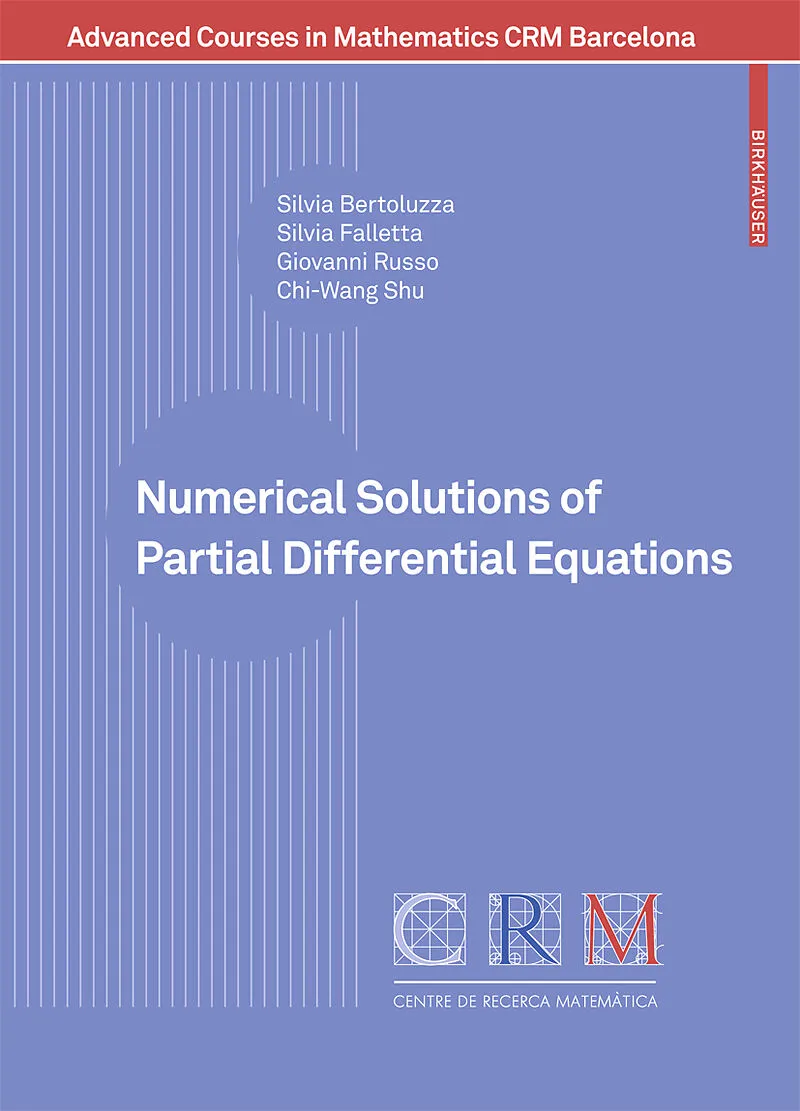 Advanced Courses in Mathematics CRM Barcelona

BIRKHÄUSER

Silvia Bertoluzza
Silvia Falletta
Giovanni Russo
Chi-Wang Shu

Numerical Solutions of Partial Differential Equations

CRM

CENTRE DE RECERCA MATEMÀTICA